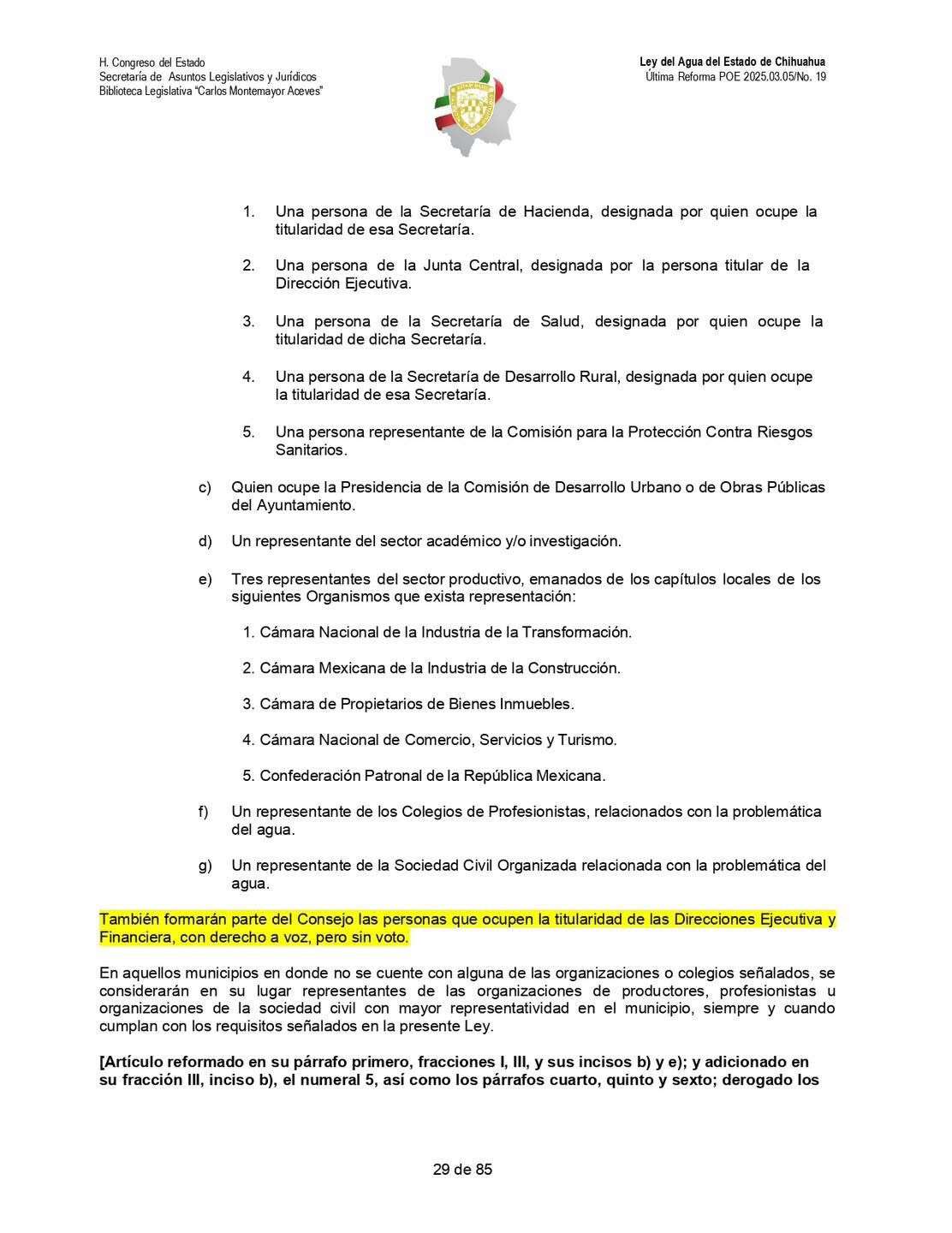 H. Congreso del Estado
Secretaría de Asuntos Legislativos y Jurídicos
Biblioteca Legislativa "Carlos Montemayor Aceves"

Ley del Agua del Estado de Chihuahua
Última Reforma POE 2025.03.05/No. 19

1. Una persona de la Secretaría de Hacienda, designada por quien ocupe la titularidad de esa Secretaría.

2. Una persona de la Junta Central, designada por la persona titular de la Dirección Ejecutiva.

3. Una persona de la Secretaría de Salud, designada por quien ocupe la titularidad de dicha Secretaría.

4. Una persona de la Secretaría de Desarrollo Rural, designada por quien ocupe la titularidad de esa Secretaría.

5. Una persona representante de la Comisión para la Protección Contra Riesgos Sanitarios.

c) Quien ocupe la Presidencia de la Comisión de Desarrollo Urbano o de Obras Públicas del Ayuntamiento.

d) Un representante del sector académico y/o investigación.

e) Tres representantes del sector productivo, emanados de los capítulos locales de los siguientes Organismos que exista representación:

1. Cámara Nacional de la Industria de la Transformación.

2. Cámara Mexicana de la Industria de la Construcción.

3. Cámara de Propietarios de Bienes Inmuebles.

4. Cámara Nacional de Comercio, Servicios y Turismo.

5. Confederación Patronal de la República Mexicana.

f) Un representante de los Colegios de Profesionistas, relacionados con la problemática del agua.

g) Un representante de la Sociedad Civil Organizada relacionada con la problemática del agua.

También formarán parte del Consejo las personas que ocupen la titularidad de las Direcciones Ejecutiva y Financiera, con derecho a voz, pero sin voto.

En aquellos municipios en donde no se cuente con alguna de las organizaciones o colegios señalados, se considerarán en su lugar representantes de las organizaciones de productores, profesionistas u organizaciones de la sociedad civil con mayor representatividad en el municipio, siempre y cuando cumplan con los requisitos señalados en la presente Ley.

[Artículo reformado en su párrafo primero, fracciones I, III, y sus incisos b) y e); y adicionado en su fracción III, inciso b), el numeral 5, así como los párrafos cuarto, quinto y sexto; derogado los

29 de 85